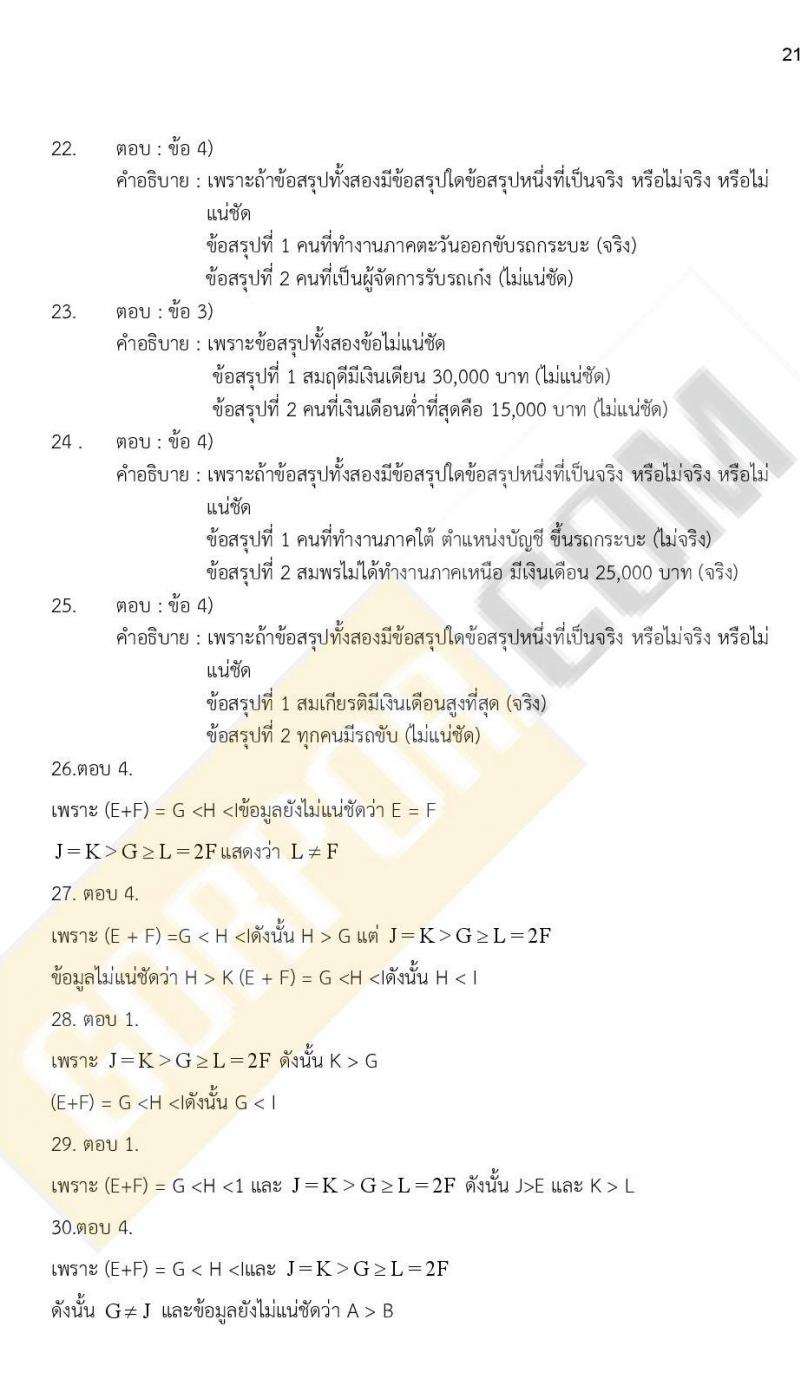 21

22. ตอบ : ข้อ 4)
คำอธิบาย : เพราะถ้าข้อสรุปทั้งสองมีข้อสรุปใดข้อสรุปหนึ่งที่เป็นจริง หรือไม่จริง หรือไม่แน่ชัด
ข้อสรุปที่ 1 คนที่ทำงานภาคตะวันออกขับรถกระบะ (จริง)
ข้อสรุปที่ 2 คนที่เป็นผู้จัดการรับรถเก๋ง (ไม่แน่ชัด)

23. ตอบ : ข้อ 3)
คำอธิบาย : เพราะข้อสรุปทั้งสองข้อไม่แน่ชัด
ข้อสรุปที่ 1 สมฤดีมีเงินเดียน 30,000 บาท (ไม่แน่ชัด)
ข้อสรุปที่ 2 คนที่เงินเดือนต่ำที่สุดคือ 15,000 บาท (ไม่แน่ชัด)

24 . ตอบ : ข้อ 4)
คำอธิบาย : เพราะถ้าข้อสรุปทั้งสองมีข้อสรุปใดข้อสรุปหนึ่งที่เป็นจริง หรือไม่จริง หรือไม่แน่ชัด
ข้อสรุปที่ 1 คนที่ทำงานภาคใต้ ตำแหน่งบัญชี ขึ้นรถกระบะ (ไม่จริง)
ข้อสรุปที่ 2 สมพรไม่ได้ทำงานภาคเหนือ มีเงินเดือน 25,000 บาท (จริง)

25. ตอบ : ข้อ 4)
คำอธิบาย : เพราะถ้าข้อสรุปทั้งสองมีข้อสรุปใดข้อสรุปหนึ่งที่เป็นจริง หรือไม่จริง หรือไม่แน่ชัด
ข้อสรุปที่ 1 สมเกียรติมีเงินเดือนสูงที่สุด (จริง)
ข้อสรุปที่ 2 ทุกคนมีรถขับ (ไม่แน่ชัด)

26.ตอบ 4.
เพราะ (E+F) = G <H <Iข้อมูลยังไม่แน่ชัดว่า E = F
$J = K > G \geq L = 2F$ แสดงว่า $L \neq F$

27. ตอบ 4.
เพราะ (E + F) =G < H <Iดังนั้น H > G แต่ $J = K > G \geq L = 2F$
ข้อมูลไม่แน่ชัดว่า H > K (E + F) = G <H <Iดังนั้น H < I

28. ตอบ 1.
เพราะ $J = K > G \geq L = 2F$ ดังนั้น K > G
(E+F) = G <H <Iดังนั้น G < I

29. ตอบ 1.
เพราะ (E+F) = G <H <1 และ $J = K > G \geq L = 2F$ ดังนั้น J>E และ K > L

30.ตอบ 4.
เพราะ (E+F) = G < H <Iและ $J = K > G \geq L = 2F$
ดังนั้น $G \neq J$ และข้อมูลยังไม่แน่ชัดว่า A > B